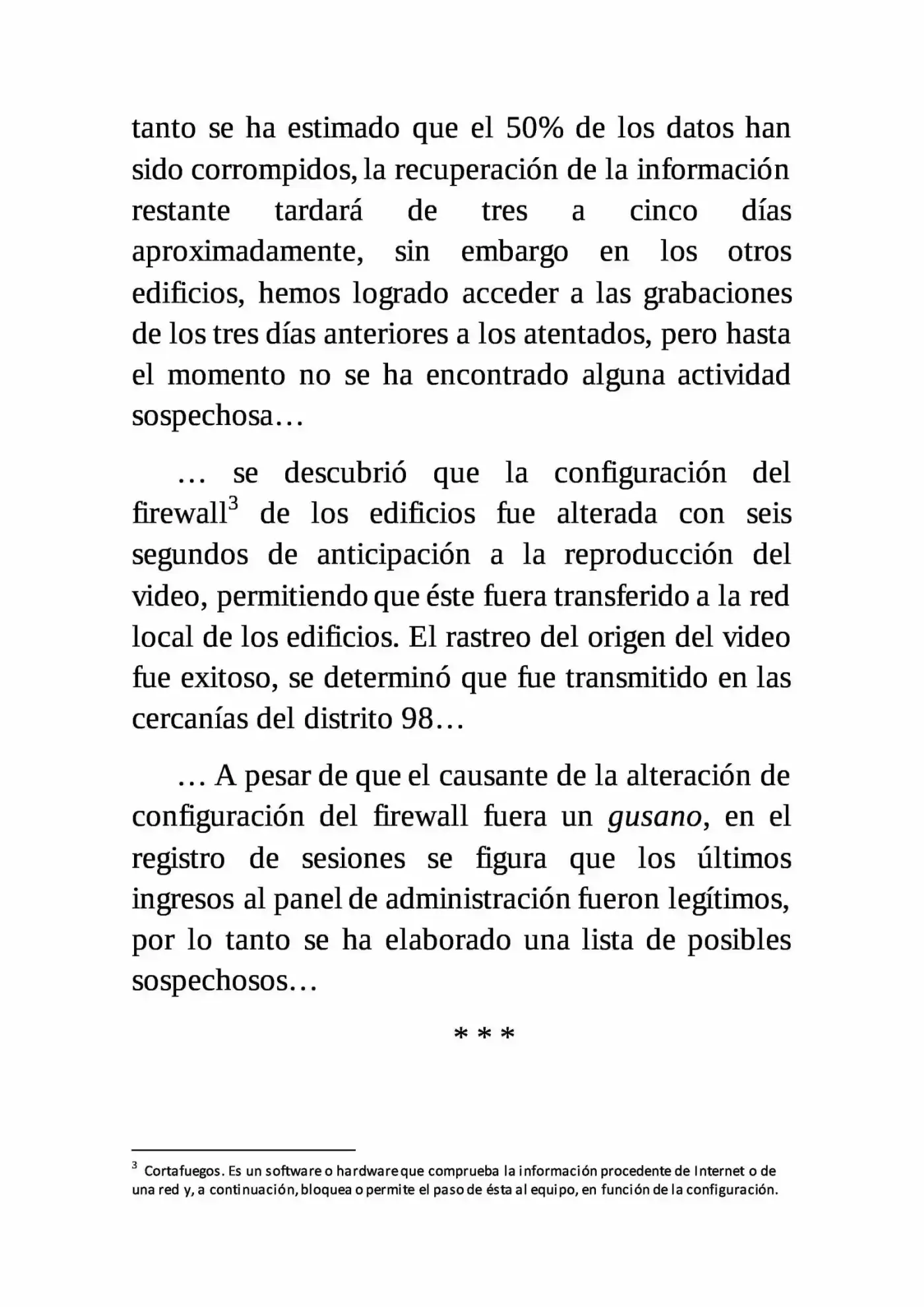 tanto se ha estimado que el 50% de los datos han sido corrompidos, la recuperación de la información restante tardará de tres a cinco días aproximadamente, sin embargo en los otros edificios, hemos logrado acceder a las grabaciones de los tres días anteriores a los atentados, pero hasta el momento no se ha encontrado alguna actividad sospechosa…

… se descubrió que la configuración del firewall$^{3}$ de los edificios fue alterada con seis segundos de anticipación a la reproducción del video, permitiendo que éste fuera transferido a la red local de los edificios. El rastreo del origen del video fue exitoso, se determinó que fue transmitido en las cercanías del distrito 98…

… A pesar de que el causante de la alteración de configuración del firewall fuera un gusano, en el registro de sesiones se figura que los últimos ingresos al panel de administración fueron legítimos, por lo tanto se ha elaborado una lista de posibles sospechosos…

* * *

$^{3}$ Cortafuegos. Es un software o hardware que comprueba la información procedente de Internet o de una red y, a continuación, bloquea o permite el paso de ésta al equipo, en función de la configuración.